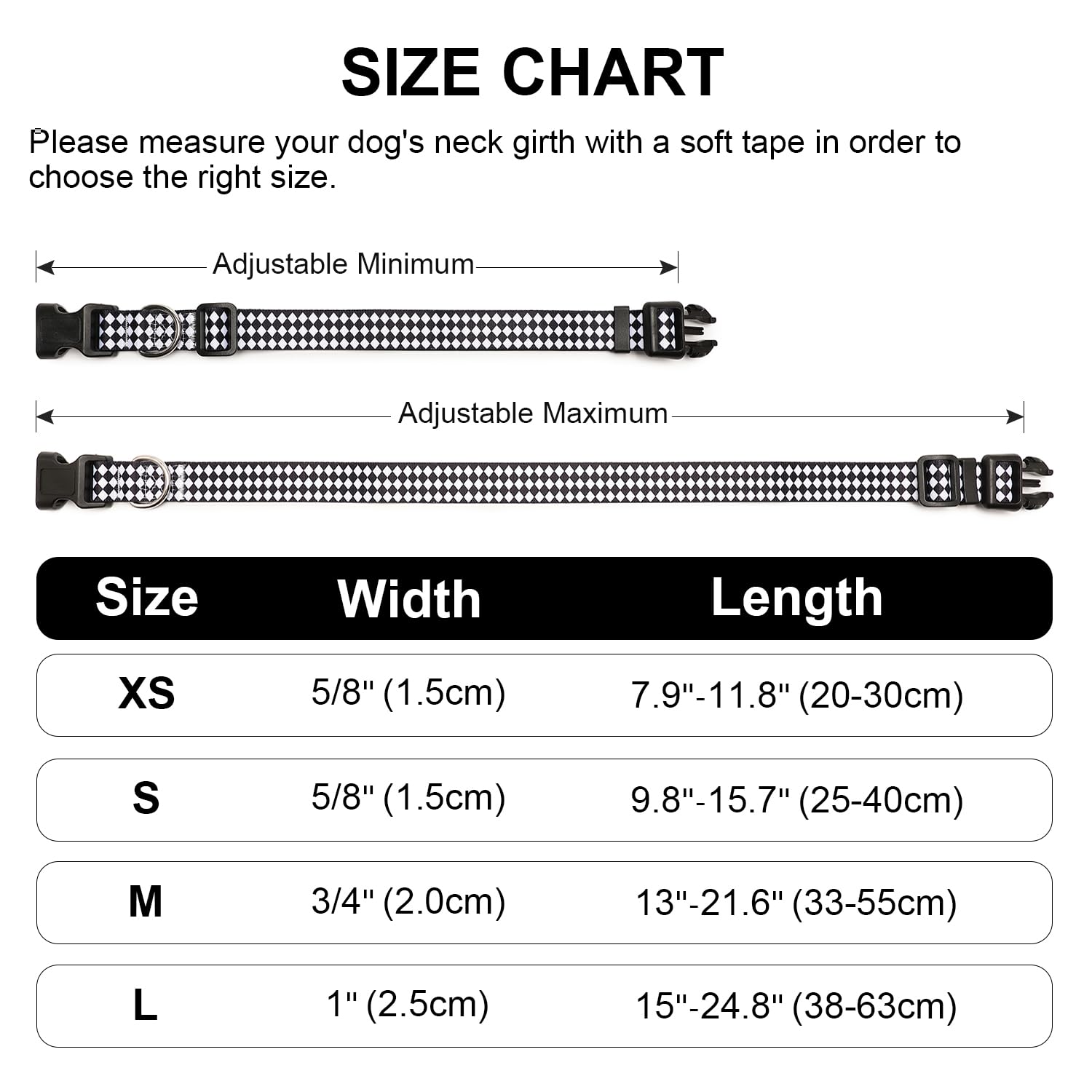 SIZE CHART

Please measure your dog's neck girth with a soft tape in order to choose the right size.

Adjustable Minimum

Adjustable Maximum

| Size | Width | Length |
|---|---|---|
| XS | 5/8" (1.5cm) | 7.9"-11.8" (20-30cm) |
| S | 5/8" (1.5cm) | 9.8"-15.7" (25-40cm) |
| M | 3/4" (2.0cm) | 13"-21.6" (33-55cm) |
| L | 1" (2.5cm) | 15"-24.8" (38-63cm) |